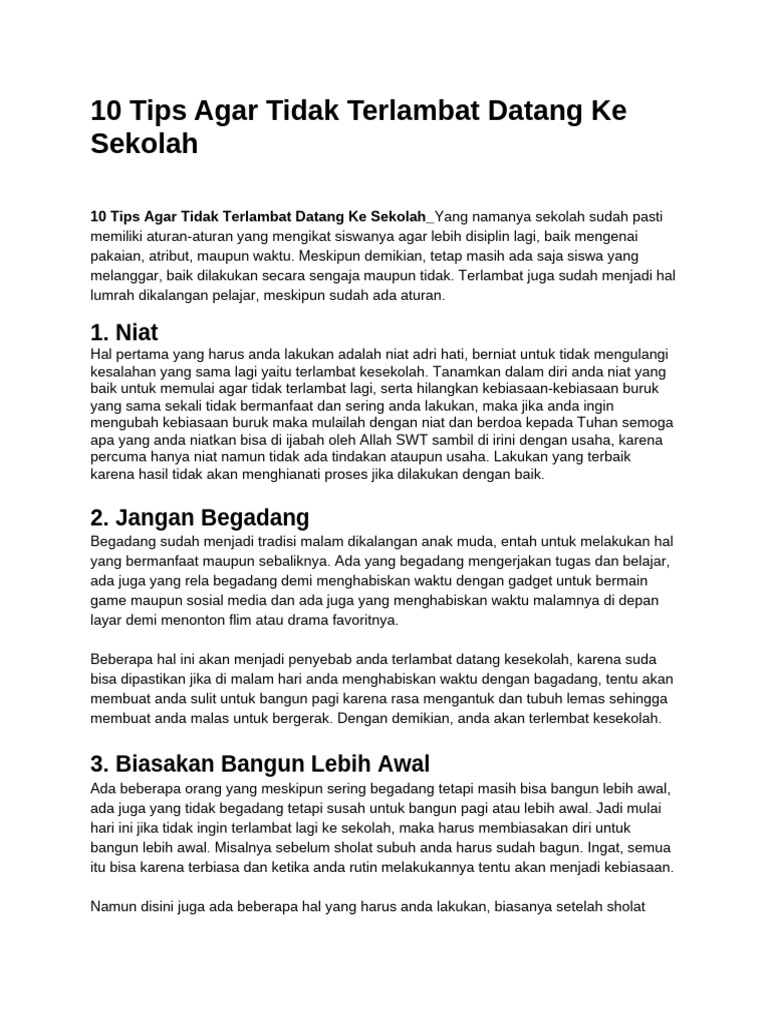 10 Tips Agar Tidak Terlambat Datang Ke Sekolah

10 Tips Agar Tidak Terlambat Datang Ke Sekolah_Yang namanya sekolah sudah pasti memiliki aturan-aturan yang mengikat siswanya agar lebih disiplin lagi, baik mengenai pakaian, atribut, maupun waktu. Meskipun demikian, tetap masih ada saja siswa yang melanggar, baik dilakukan secara sengaja maupun tidak. Terlambat juga sudah menjadi hal lumrah dikalangan pelajar, meskipun sudah ada aturan.

1. Niat
Hal pertama yang harus anda lakukan adalah niat adri hati, berniat untuk tidak mengulangi kesalahan yang sama lagi yaitu terlambat kesekolah. Tanamkan dalam diri anda niat yang baik untuk memulai agar tidak terlambat lagi, serta hilangkan kebiasaan-kebiasaan buruk yang sama sekali tidak bermanfaat dan sering anda lakukan, maka jika anda ingin mengubah kebiasaan buruk maka mulailah dengan niat dan berdoa kepada Tuhan semoga apa yang anda niatkan bisa di ijabah oleh Allah SWT sambil di irini dengan usaha, karena percuma hanya niat namun tidak ada tindakan ataupun usaha. Lakukan yang terbaik karena hasil tidak akan menghianati proses jika dilakukan dengan baik.

2. Jangan Begadang
Begadang sudah menjadi tradisi malam dikalangan anak muda, entah untuk melakukan hal yang bermanfaat maupun sebaliknya. Ada yang begadang mengerjakan tugas dan belajar, ada juga yang rela begadang demi menghabiskan waktu dengan gadget untuk bermain game maupun sosial media dan ada juga yang menghabiskan waktu malamnya di depan layar demi menonton flim atau drama favoritnya.

Beberapa hal ini akan menjadi penyebab anda terlambat datang kesekolah, karena suda bisa dipastikan jika di malam hari anda menghabiskan waktu dengan bagadang, tentu akan membuat anda sulit untuk bangun pagi karena rasa mengantuk dan tubuh lemas sehingga membuat anda malas untuk bergerak. Dengan demikian, anda akan terlembat kesekolah.

3. Biasakan Bangun Lebih Awal
Ada beberapa orang yang meskipun sering begadang tetapi masih bisa bangun lebih awal, ada juga yang tidak begadang tetapi susah untuk bangun pagi atau lebih awal. Jadi mulai hari ini jika tidak ingin terlambat lagi ke sekolah, maka harus membiasakan diri untuk bangun lebih awal. Misalnya sebelum sholat subuh anda harus sudah bagun. Ingat, semua itu bisa karena terbiasa dan ketika anda rutin melakukannya tentu akan menjadi kebiasaan.

Namun disini juga ada beberapa hal yang harus anda lakukan, biasanya setelah sholat